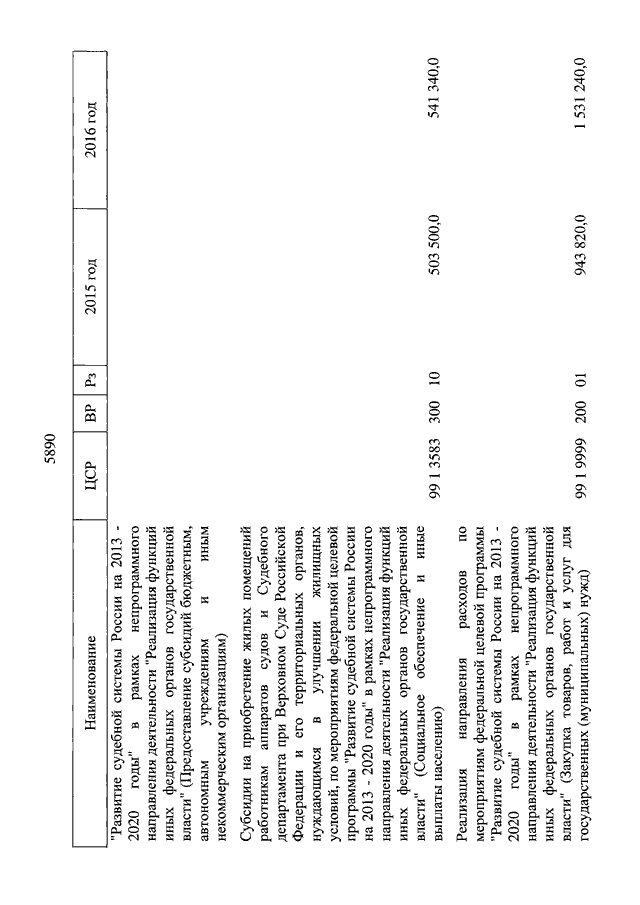 5890

| Наименование | ЦСР | ВР | Рз | 2015 год | 2016 год |
|---|---|---|---|---|---|
| "Развитие судебной системы России на 2013 - 2020 годы" в рамках непрограммного направления деятельности "Реализация функций иных федеральных органов государственной власти" (Предоставление субсидий бюджетным, автономным учреждениям и иным некоммерческим организациям) | | | | | |
| Субсидии на приобретение жилых помещений работникам аппаратов судов и Судебного департамента при Верховном Суде Российской Федерации и его территориальных органов, нуждающимся в улучшении жилищных условий, по мероприятиям федеральной целевой программы "Развитие судебной системы России на 2013 - 2020 годы" в рамках непрограммного направления деятельности "Реализация функций иных федеральных органов государственной власти" (Социальное обеспечение и иные выплаты населению) | 99 1 3583 | 300 | 10 | 503 500,0 | 541 340,0 |
| Реализация направления расходов по мероприятиям федеральной целевой программы "Развитие судебной системы России на 2013 - 2020 годы" в рамках непрограммного направления деятельности "Реализация функций иных федеральных органов государственной власти" (Закупка товаров, работ и услуг для государственных (муниципальных) нужд) | 99 1 9999 | 200 | 01 | 943 820,0 | 1 531 240,0 |